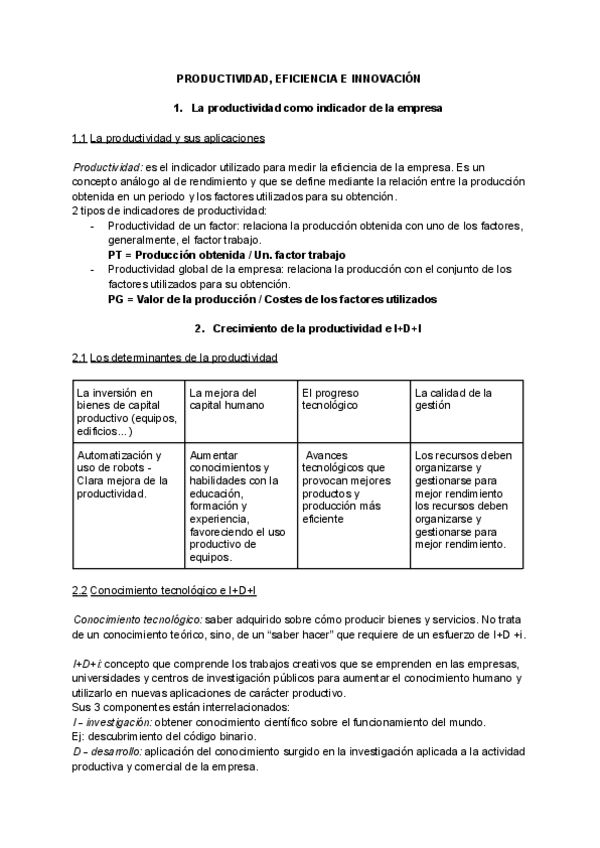 PRODUCTIVIDAD, EFICIENCIA E INNOVACIÓN

1. La productividad como indicador de la empresa

1.1 La productividad y sus aplicaciones

Productividad: es el indicador utilizado para medir la eficiencia de la empresa. Es un concepto análogo al de rendimiento y que se define mediante la relación entre la producción obtenida en un periodo y los factores utilizados para su obtención.
2 tipos de indicadores de productividad:
- Productividad de un factor: relaciona la producción obtenida con uno de los factores, generalmente, el factor trabajo.
PT = Producción obtenida / Un. factor trabajo
- Productividad global de la empresa: relaciona la producción con el conjunto de los factores utilizados para su obtención.
PG = Valor de la producción / Costes de los factores utilizados

2. Crecimiento de la productividad e I+D+I

2.1 Los determinantes de la productividad

| La inversión en bienes de capital productivo (equipos, edificios…) | La mejora del capital humano | El progreso tecnológico | La calidad de la gestión |
|---|---|---|---|
| Automatización y uso de robots - Clara mejora de la productividad. | Aumentar conocimientos y habilidades con la educación, formación y experiencia, favoreciendo el uso productivo de equipos. | Avances tecnológicos que provocan mejores productos y producción más eficiente | Los recursos deben organizarse y gestionarse para mejor rendimiento los recursos deben organizarse y gestionarse para mejor rendimiento. |

2.2 Conocimiento tecnológico e I+D+I

Conocimiento tecnológico: saber adquirido sobre cómo producir bienes y servicios. No trata de un conocimiento teórico, sino, de un “saber hacer” que requiere de un esfuerzo de I+D +i.

I+D+i: concepto que comprende los trabajos creativos que se emprenden en las empresas, universidades y centros de investigación públicos para aumentar el conocimiento humano y utilizarlo en nuevas aplicaciones de carácter productivo.
Sus 3 componentes están interrelacionados:
I – investigación: obtener conocimiento científico sobre el funcionamiento del mundo.
Ej: descubrimiento del código binario.
D – desarrollo: aplicación del conocimiento surgido en la investigación aplicada a la actividad productiva y comercial de la empresa.